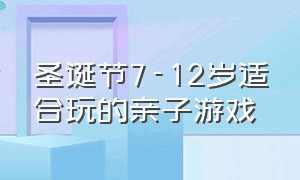 圣诞节7－12岁适合玩的亲子游戏